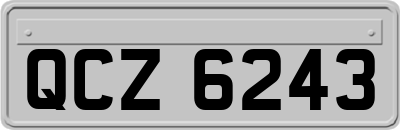 QCZ 6243